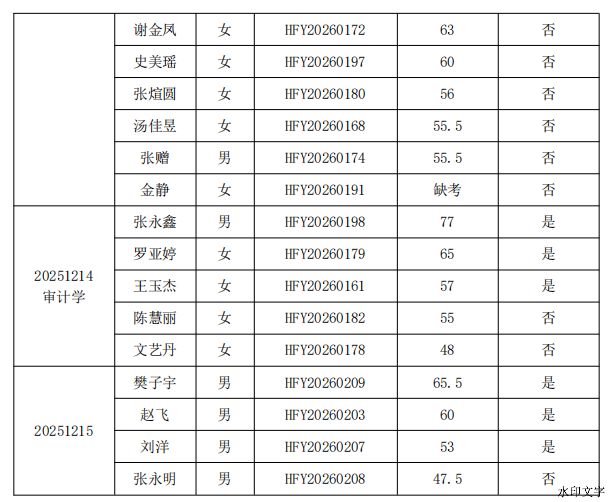 |  | 谢金凤 | 女 | HFY20260172 | 63 | 否 |
|---|---|---|---|---|---|
|  | 史美瑶 | 女 | HFY20260197 | 60 | 否 |
|  | 张煊圆 | 女 | HFY20260180 | 56 | 否 |
|  | 汤佳昱 | 女 | HFY20260168 | 55.5 | 否 |
|  | 张赠 | 男 | HFY20260174 | 55.5 | 否 |
|  | 金静 | 女 | HFY20260191 | 缺考 | 否 |
| 20251214 审计学 | 张永鑫 | 男 | HFY20260198 | 77 | 是 |
|  | 罗亚婷 | 女 | HFY20260179 | 65 | 是 |
|  | 王玉杰 | 女 | HFY20260161 | 57 | 是 |
|  | 陈慧丽 | 女 | HFY20260182 | 55 | 否 |
|  | 文艺丹 | 女 | HFY20260178 | 48 | 否 |
| 20251215 | 樊子宇 | 男 | HFY20260209 | 65.5 | 是 |
|  | 赵飞 | 男 | HFY20260203 | 60 | 是 |
|  | 刘洋 | 男 | HFY20260207 | 53 | 是 |
|  | 张永明 | 男 | HFY20260208 | 47.5 | 否 |

水印文字